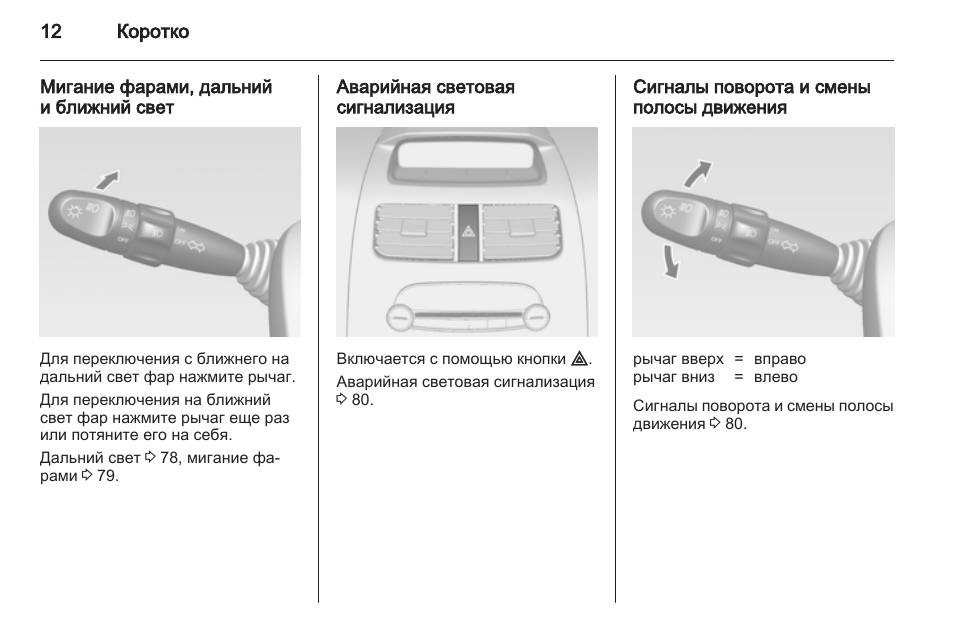 12 Коротко

Мигание фарами, дальний и ближний свет

OFF

Для переключения с ближнего на дальний свет фар нажмите рычаг.

Для переключения на ближний свет фар нажмите рычаг еще раз или потяните его на себя.

Дальний свет ⇨ 78, мигание фарами ⇨ 79.

Аварийная световая сигнализация

Включается с помощью кнопки ⚠.

Аварийная световая сигнализация ⇨ 80.

Сигналы поворота и смены полосы движения

OFF

рычаг вверх = вправо
рычаг вниз = влево

Сигналы поворота и смены полосы движения ⇨ 80.